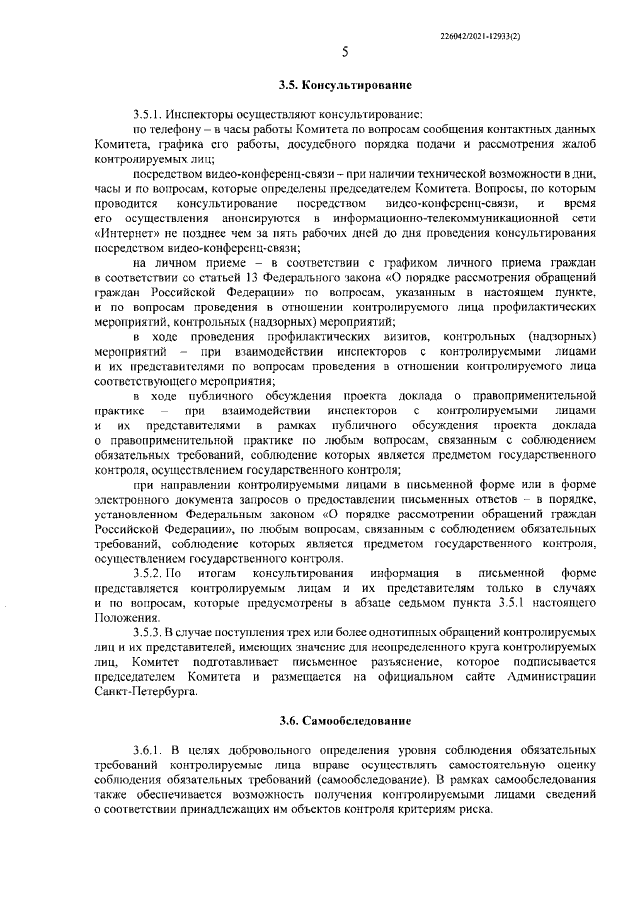 226042/2021-12933(2)

5

3.5. Консультирование

3.5.1. Инспекторы осуществляют консультирование:

по телефону – в часы работы Комитета по вопросам сообщения контактных данных Комитета, графика его работы, досудебного порядка подачи и рассмотрения жалоб контролируемых лиц;

посредством видео-конференц-связи – при наличии технической возможности в дни, часы и по вопросам, которые определены председателем Комитета. Вопросы, по которым проводится консультирование посредством видео-конференц-связи, и время его осуществления анонсируются в информационно-телекоммуникационной сети «Интернет» не позднее чем за пять рабочих дней до дня проведения консультирования посредством видео-конференц-связи;

на личном приеме – в соответствии с графиком личного приема граждан в соответствии со статьей 13 Федерального закона «О порядке рассмотрения обращений граждан Российской Федерации» по вопросам, указанным в настоящем пункте, и по вопросам проведения в отношении контролируемого лица профилактических мероприятий, контрольных (надзорных) мероприятий;

в ходе проведения профилактических визитов, контрольных (надзорных) мероприятий – при взаимодействии инспекторов с контролируемыми лицами и их представителями по вопросам проведения в отношении контролируемого лица соответствующего мероприятия;

в ходе публичного обсуждения проекта доклада о правоприменительной практике – при взаимодействии инспекторов с контролируемыми лицами и их представителями в рамках публичного обсуждения проекта доклада о правоприменительной практике по любым вопросам, связанным с соблюдением обязательных требований, соблюдение которых является предметом государственного контроля, осуществлением государственного контроля;

при направлении контролируемыми лицами в письменной форме или в форме электронного документа запросов о предоставлении письменных ответов – в порядке, установленном Федеральным законом «О порядке рассмотрении обращений граждан Российской Федерации», по любым вопросам, связанным с соблюдением обязательных требований, соблюдение которых является предметом государственного контроля, осуществлением государственного контроля.

3.5.2. По итогам консультирования информация в письменной форме представляется контролируемым лицам и их представителям только в случаях и по вопросам, которые предусмотрены в абзаце седьмом пункта 3.5.1 настоящего Положения.

3.5.3. В случае поступления трех или более однотипных обращений контролируемых лиц и их представителей, имеющих значение для неопределенного круга контролируемых лиц, Комитет подготавливает письменное разъяснение, которое подписывается председателем Комитета и размещается на официальном сайте Администрации Санкт-Петербурга.

3.6. Самообследование

3.6.1. В целях добровольного определения уровня соблюдения обязательных требований контролируемые лица вправе осуществлять самостоятельную оценку соблюдения обязательных требований (самообследование). В рамках самообследования также обеспечивается возможность получения контролируемыми лицами сведений о соответствии принадлежащих им объектов контроля критериям риска.